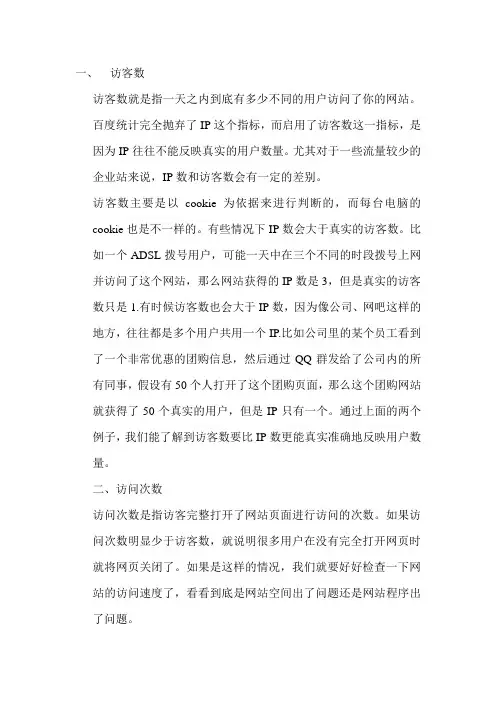 一、 访客数

访客数就是指一天之内到底有多少不同的用户访问了你的网站。百度统计完全抛弃了 IP 这个指标，而启用了访客数这一指标，是因为 IP 往往不能反映真实的用户数量。尤其对于一些流量较少的企业站来说，IP 数和访客数会有一定的差别。

访客数主要是以 cookie 为依据来进行判断的，而每台电脑的 cookie 也是不一样的。有些情况下 IP 数会大于真实的访客数。比如一个 ADSL 拨号用户，可能一天中在三个不同的时段拨号上网并访问了这个网站，那么网站获得的 IP 数是 3，但是真实的访客数只是 1.有时候访客数也会大于 IP 数，因为像公司、网吧这样的地方，往往都是多个用户共用一个 IP.比如公司里的某个员工看到了一个非常优惠的团购信息，然后通过 QQ 群发给了公司内的所有同事，假设有 50 个人打开了这个团购页面，那么这个团购网站就获得了 50 个真实的用户，但是 IP 只有一个。通过上面的两个例子，我们能了解到访客数要比 IP 数更能真实准确地反映用户数量。

二、访问次数

访问次数是指访客完整打开了网站页面进行访问的次数。如果访问次数明显少于访客数，就说明很多用户在没有完全打开网页时就将网页关闭了。如果是这样的情况，我们就要好好检查一下网站的访问速度了，看看到底是网站空间出了问题还是网站程序出了问题。